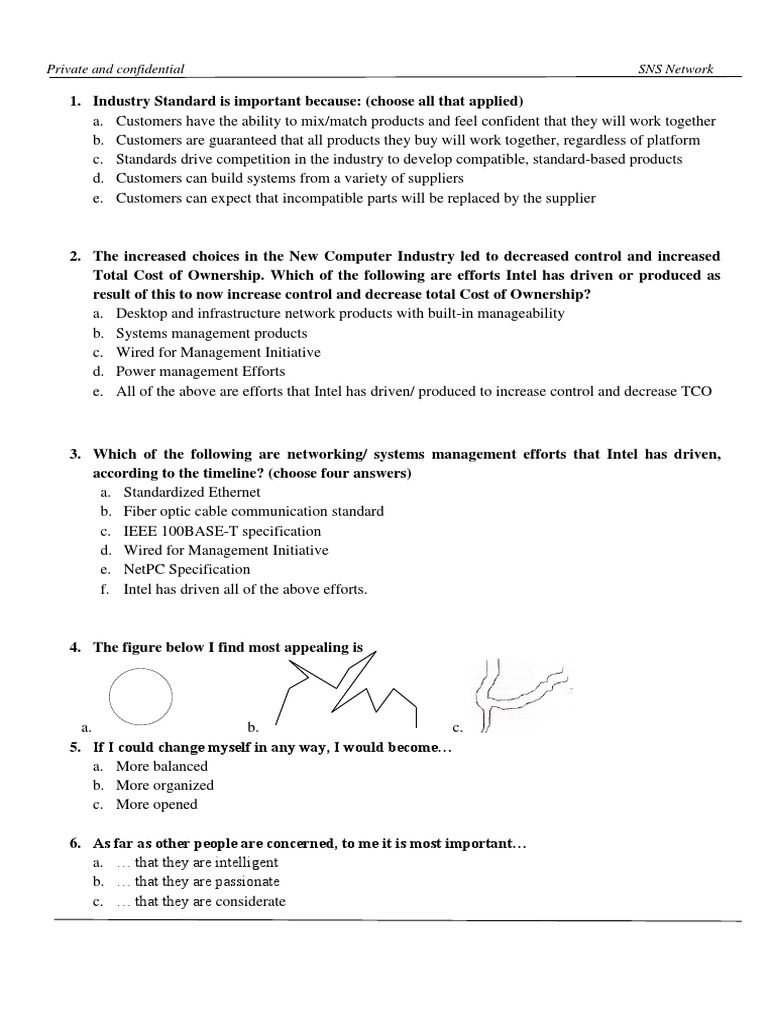 Private and confidential

SNS Network

1. Industry Standard is important because: (choose all that applied)
a. Customers have the ability to mix/match products and feel confident that they will work together
b. Customers are guaranteed that all products they buy will work together, regardless of platform
c. Standards drive competition in the industry to develop compatible, standard-based products
d. Customers can build systems from a variety of suppliers
e. Customers can expect that incompatible parts will be replaced by the supplier

2. The increased choices in the New Computer Industry led to decreased control and increased Total Cost of Ownership. Which of the following are efforts Intel has driven or produced as result of this to now increase control and decrease total Cost of Ownership?
a. Desktop and infrastructure network products with built-in manageability
b. Systems management products
c. Wired for Management Initiative
d. Power management Efforts
e. All of the above are efforts that Intel has driven/ produced to increase control and decrease TCO

3. Which of the following are networking/ systems management efforts that Intel has driven, according to the timeline? (choose four answers)
a. Standardized Ethernet
b. Fiber optic cable communication standard
c. IEEE 100BASE-T specification
d. Wired for Management Initiative
e. NetPC Specification
f. Intel has driven all of the above efforts.

4. The figure below I find most appealing is
a.
b.
c.

5. If I could change myself in any way, I would become…
a. More balanced
b. More organized
c. More opened

6. As far as other people are concerned, to me it is most important…
a. … that they are intelligent
b. … that they are passionate
c. … that they are considerate